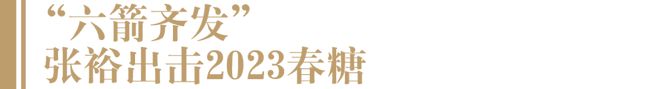 “六箭齐发”
张裕出击2023春糖